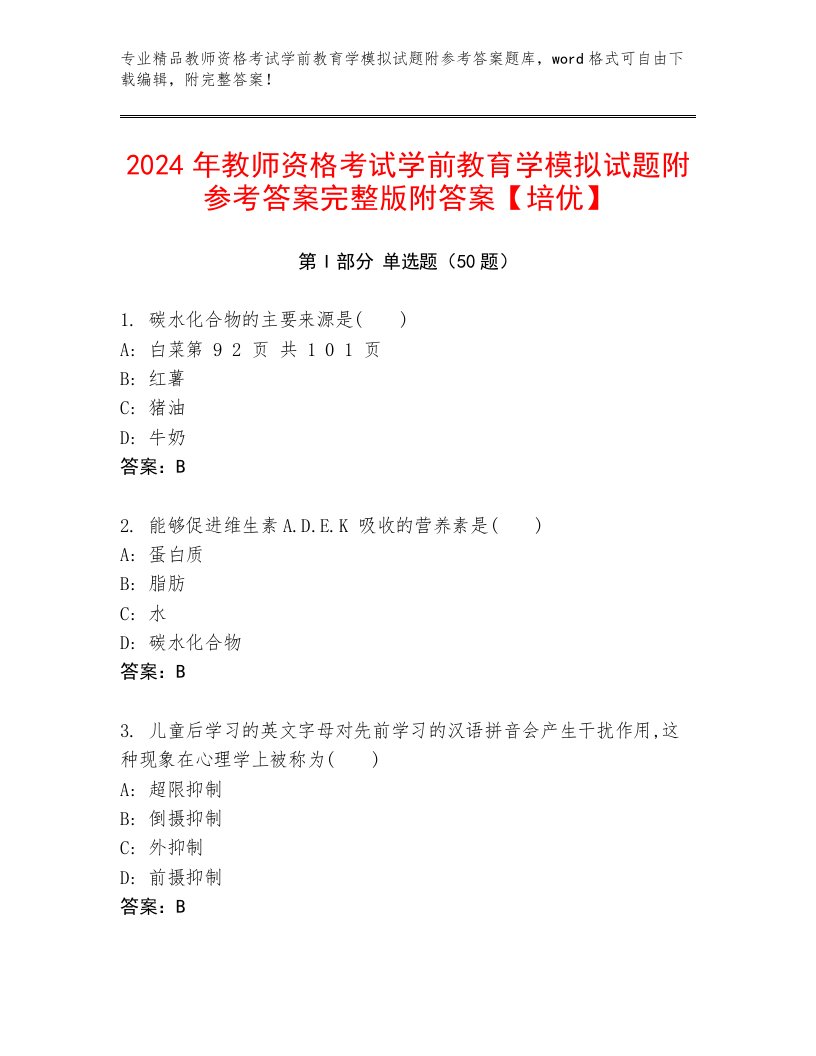 专业精品教师资格考试学前教育学模拟试题附参考答案题库，word 格式可自由下载编辑，附完整答案！

2024 年教师资格考试学前教育学模拟试题附参考答案完整版附答案【培优】

第 I 部分 单选题（50 题）

1. 碳水化合物的主要来源是( )
A: 白菜第 9 2 页 共 1 0 1 页
B: 红薯
C: 猪油
D: 牛奶
答案：B

2. 能够促进维生素 A.D.E.K 吸收的营养素是( )
A: 蛋白质
B: 脂肪
C: 水
D: 碳水化合物
答案：B

3. 儿童后学习的英文字母对先前学习的汉语拼音会产生干扰作用,这种现象在心理学上被称为( )
A: 超限抑制
B: 倒摄抑制
C: 外抑制
D: 前摄抑制
答案：B